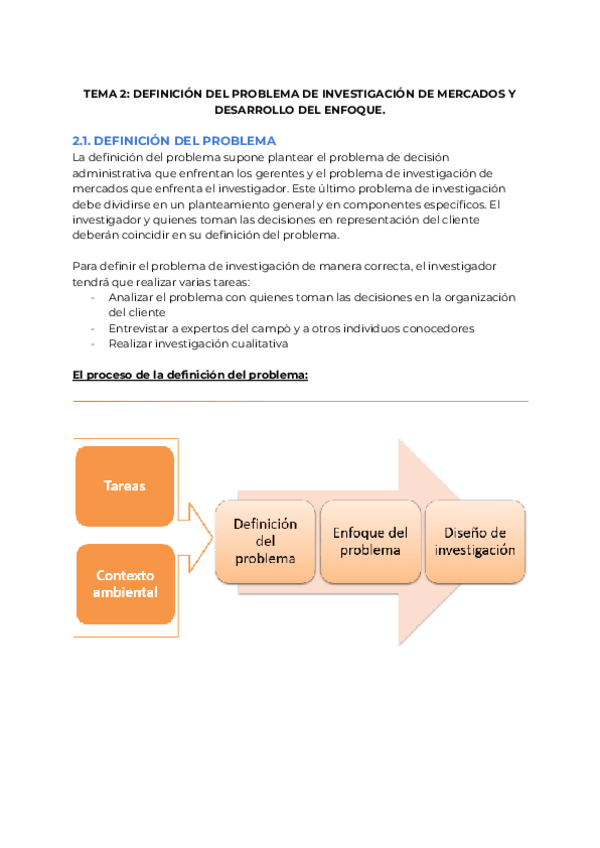 TEMA 2: DEFINICIÓN DEL PROBLEMA DE INVESTIGACIÓN DE MERCADOS Y DESARROLLO DEL ENFOQUE.

2.1. DEFINICIÓN DEL PROBLEMA

La definición del problema supone plantear el problema de decisión administrativa que enfrentan los gerentes y el problema de investigación de mercados que enfrenta el investigador. Este último problema de investigación debe dividirse en un planteamiento general y en componentes específicos. El investigador y quienes toman las decisiones en representación del cliente deberán coincidir en su definición del problema.

Para definir el problema de investigación de manera correcta, el investigador tendrá que realizar varias tareas:
- Analizar el problema con quienes toman las decisiones en la organización del cliente
- Entrevistar a expertos del campò y a otros individuos conocedores
- Realizar investigación cualitativa

El proceso de la definición del problema:

Tareas

Contexto ambiental

Definición del problema

Enfoque del problema

Diseño de investigación